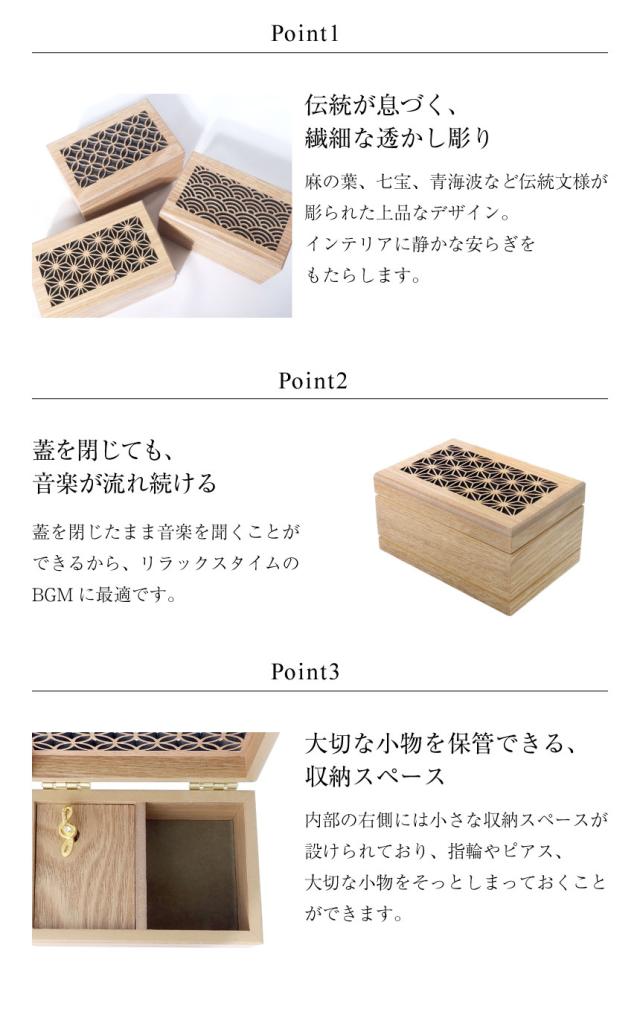 Point1

伝統が息づく、
繊細な透かし彫り

麻の葉、七宝、青海波など伝統文様が彫られた上品なデザイン。インテリアに静かな安らぎをもたらします。

Point2

蓋を閉じても、
音楽が流れ続ける

蓋を閉じたまま音楽を聞くことができるから、リラックスタイムのBGMに最適です。

Point3

大切な小物を保管できる、
収納スペース

内部の右側には小さな収納スペースが設けられており、指輪やピアス、大切な小物をそっとしまっておくことができます。